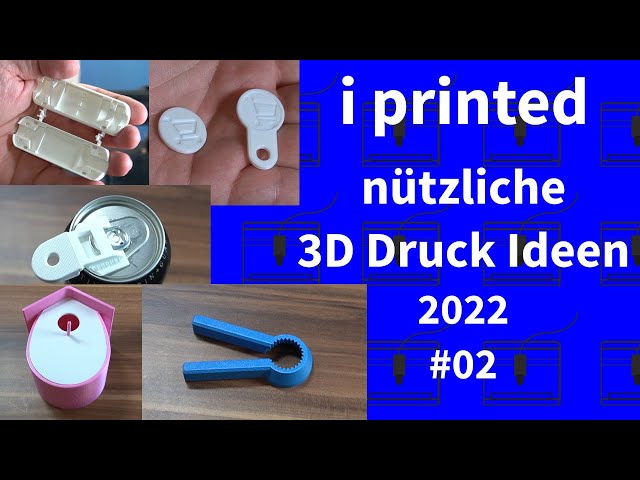 i printed
nützliche
3D Druck Ideen
2022
#02